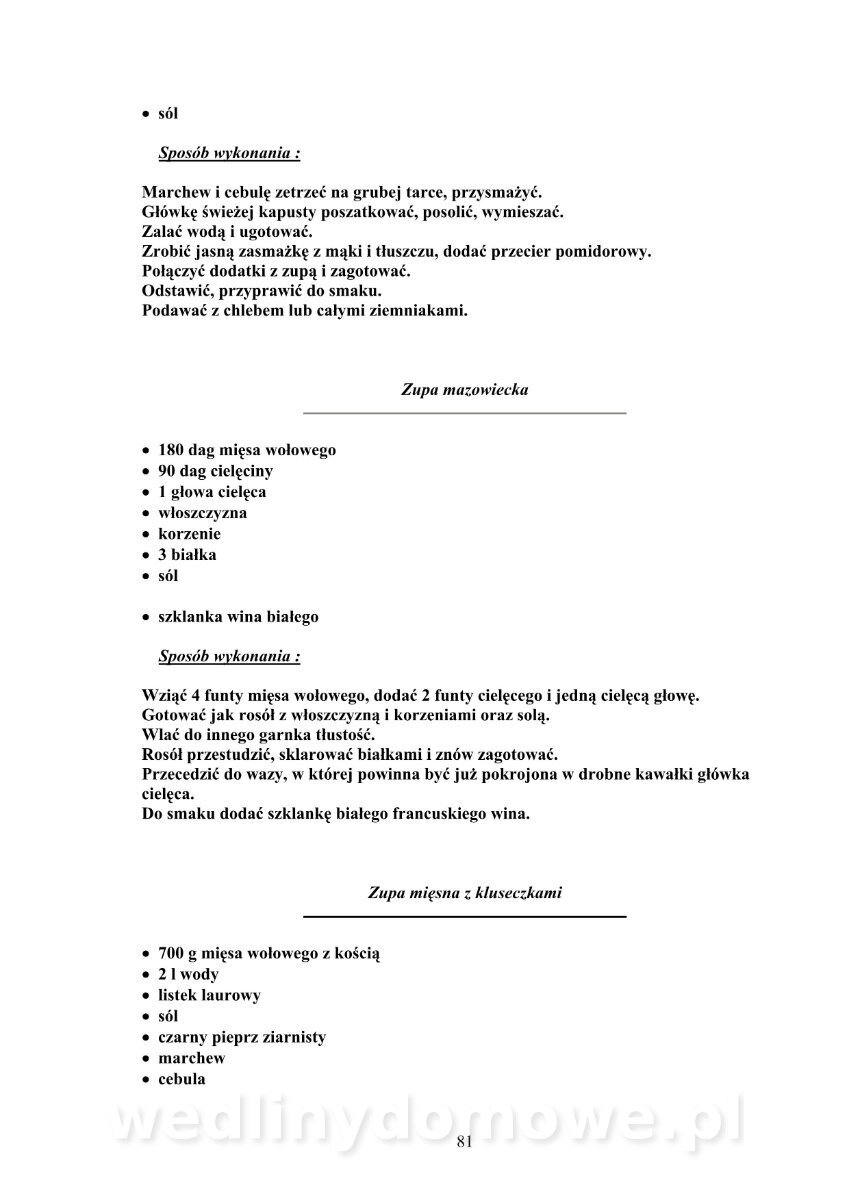 • sól

Sposób wykonania :

Marchew i cebulę zetrzeć na grubej tarce, przysmażyć.
Główkę świeżej kapusty poszatkować, posolić, wymieszać.
Zalać wodą i ugotować.
Zrobić jasną zasmażkę z mąki i tłuszczu, dodać przecier pomidorowy.
Połączyć dodatki z zupą i zagotować.
Odstawić, przyprawić do smaku.
Podawać z chlebem lub całymi ziemniakami.

Zupa mazowiecka

• 180 dag mięsa wołowego
• 90 dag cielęciny
• 1 głowa cielęca
• włoszczyzna
• korzenie
• 3 białka
• sól

• szklanka wina białego

Sposób wykonania :

Wziąć 4 funty mięsa wołowego, dodać 2 funty cielęcego i jedną cielęcą głowę.
Gotować jak rosół z włoszczyzną i korzeniami oraz solą.
Wlać do innego garnka tłustość.
Rosół przestudzić, sklarować białkami i znów zagotować.
Przecedzić do wazy, w której powinna być już pokrojona w drobne kawałki główka cielęca.
Do smaku dodać szklankę białego francuskiego wina.

Zupa mięsna z kluseczkami

• 700 g mięsa wołowego z kością
• 2 l wody
• listek laurowy
• sól
• czarny pieprz ziarnisty
• marchew
• cebula

wedlinydomowe.pl

81